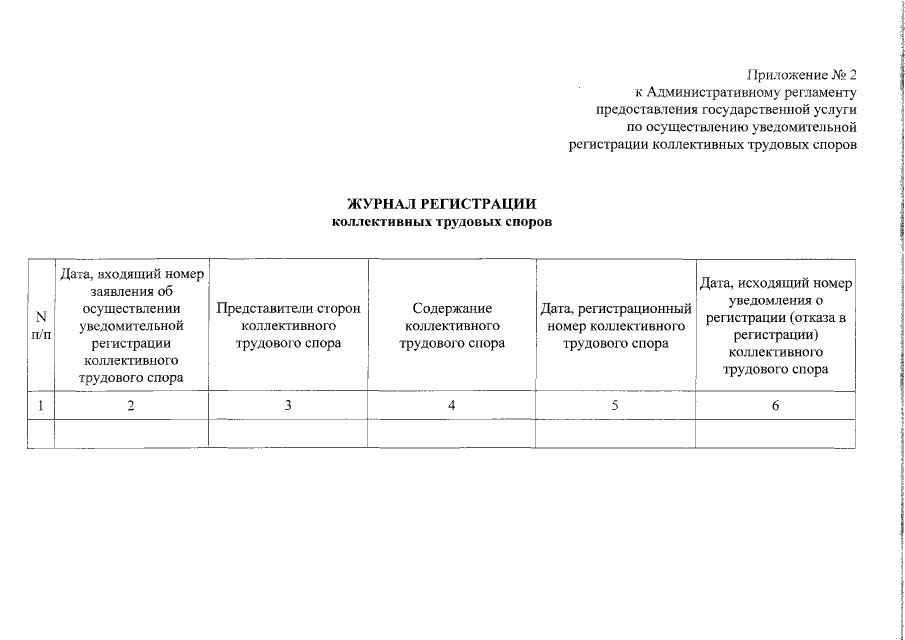 Приложение № 2
к Административному регламенту
предоставления государственной услуги
по осуществлению уведомительной
регистрации коллективных трудовых споров

ЖУРНАЛ РЕГИСТРАЦИИ
коллективных трудовых споров

| N п/п | Дата, входящий номер заявления об осуществлении уведомительной регистрации коллективного трудового спора | Представители сторон коллективного трудового спора | Содержание коллективного трудового спора | Дата, регистрационный номер коллективного трудового спора | Дата, исходящий номер уведомления о регистрации (отказа в регистрации) коллективного трудового спора |
|---|---|---|---|---|---|
| 1 | 2 | 3 | 4 | 5 | 6 |
| | | | | | |